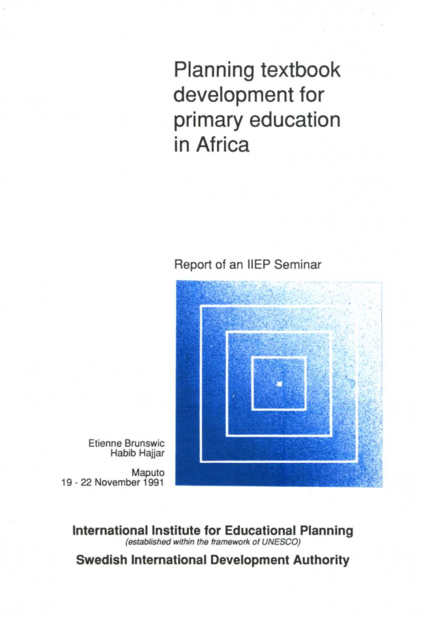 Planning textbook development for primary education in Africa

Report of an IIEP Seminar

Etienne Brunswic
Habib Hajjar

Maputo
19 - 22 November 1991

International Institute for Educational Planning
(established within the framework of UNESCO)
Swedish International Development Authority